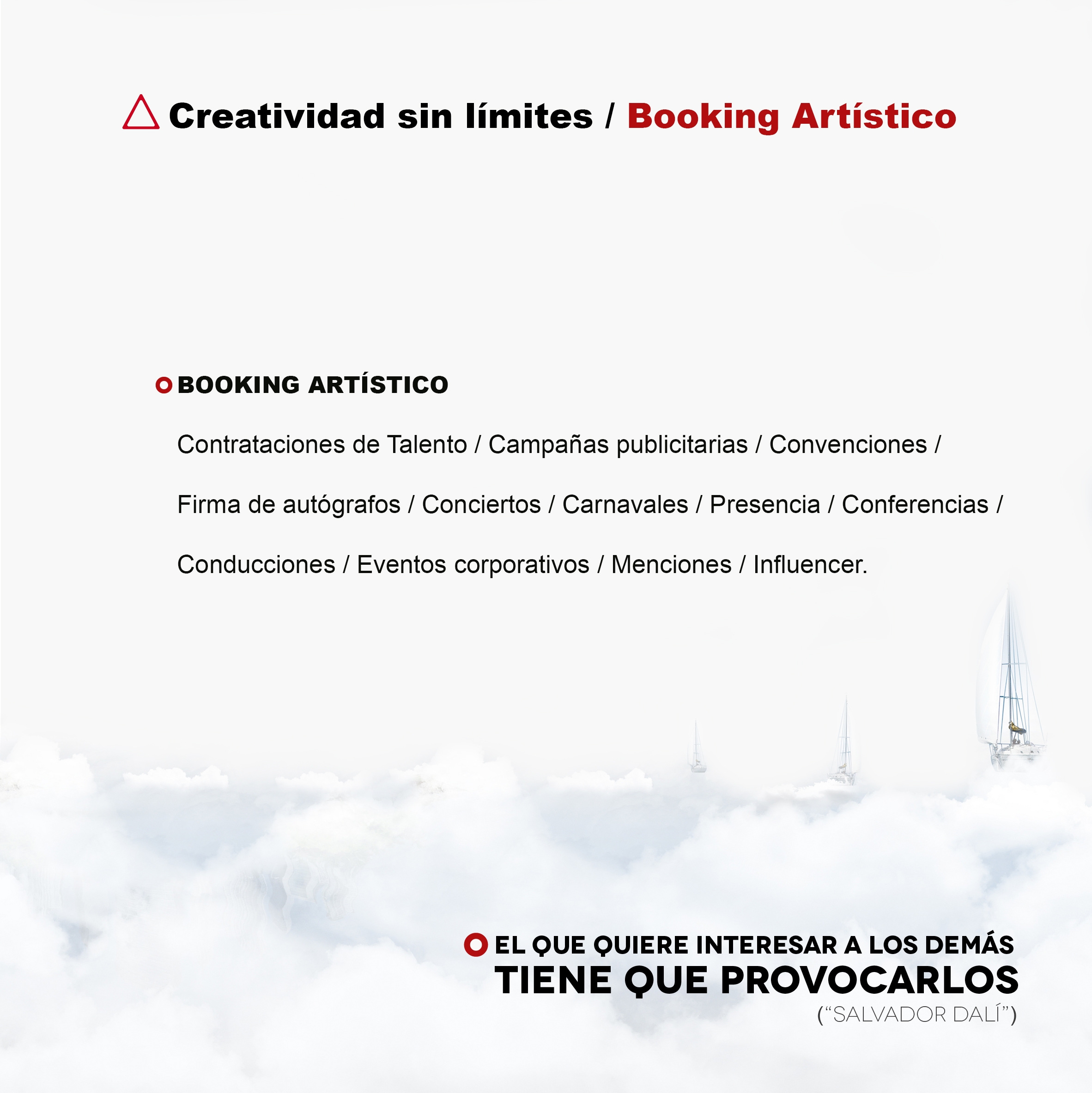 Creatividad sin límites / Booking Artístico

BOOKING ARTÍSTICO

Contrataciones de Talento / Campañas publicitarias / Convenciones / Firma de autógrafos / Conciertos / Carnavales / Presencia / Conferencias / Conducciones / Eventos corporativos / Menciones / Influencer.

EL QUE QUIERE INTERESAR A LOS DEMÁS
TIENE QUE PROVOCARLOS
("SALVADOR DALÍ")